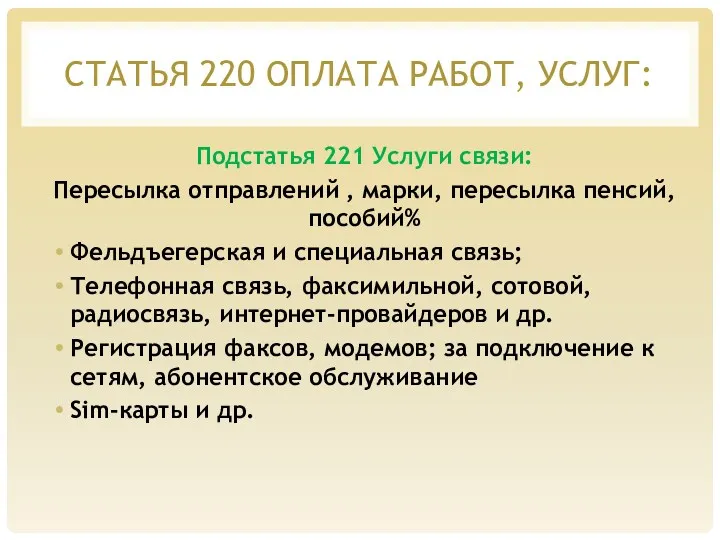 СТАТЬЯ 220 ОПЛАТА РАБОТ, УСЛУГ:

Подстатья 221 Услуги связи:

Пересылка отправлений , марки, пересылка пенсий, пособий%

• Фельдъегерская и специальная связь;
• Телефонная связь, факсимильной, сотовой, радиосвязь, интернет-провайдеров и др.
• Регистрация факсов, модемов; за подключение к сетям, абонентское обслуживание
• Sim-карты и др.